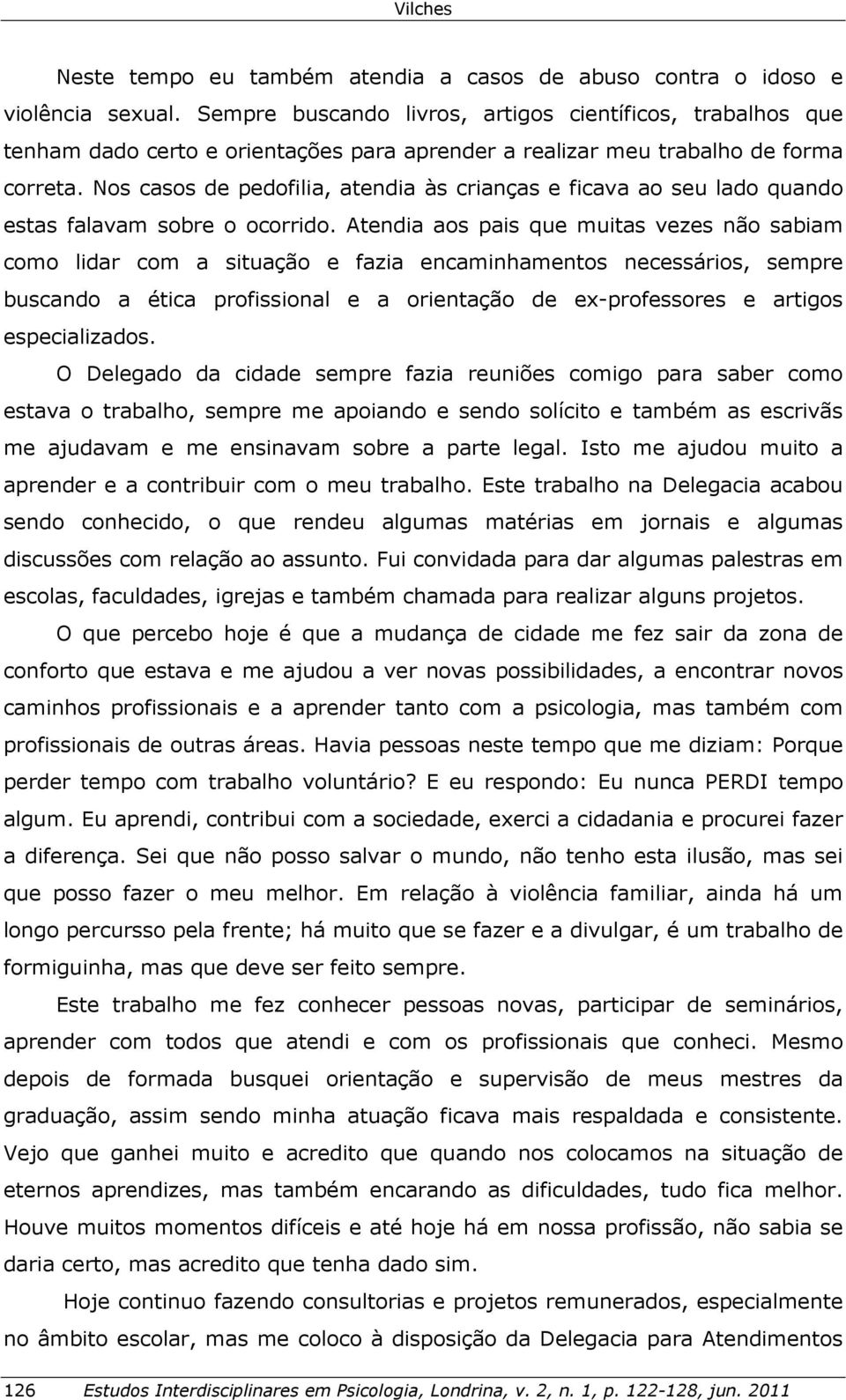 Vilches

Neste tempo eu também atendia a casos de abuso contra o idoso e violência sexual. Sempre buscando livros, artigos científicos, trabalhos que tenham dado certo e orientações para aprender a realizar meu trabalho de forma correta. Nos casos de pedofilia, atendia às crianças e ficava ao seu lado quando estas falavam sobre o ocorrido. Atendia aos pais que muitas vezes não sabiam como lidar com a situação e fazia encaminhamentos necessários, sempre buscando a ética profissional e a orientação de ex-professores e artigos especializados.

O Delegado da cidade sempre fazia reuniões comigo para saber como estava o trabalho, sempre me apoiando e sendo solícito e também as escrivãs me ajudavam e me ensinavam sobre a parte legal. Isto me ajudou muito a aprender e a contribuir com o meu trabalho. Este trabalho na Delegacia acabou sendo conhecido, o que rendeu algumas matérias em jornais e algumas discussões com relação ao assunto. Fui convidada para dar algumas palestras em escolas, faculdades, igrejas e também chamada para realizar alguns projetos.

O que percebo hoje é que a mudança de cidade me fez sair da zona de conforto que estava e me ajudou a ver novas possibilidades, a encontrar novos caminhos profissionais e a aprender tanto com a psicologia, mas também com profissionais de outras áreas. Havia pessoas neste tempo que me diziam: Porque perder tempo com trabalho voluntário? E eu respondo: Eu nunca PERDI tempo algum. Eu aprendi, contribui com a sociedade, exerci a cidadania e procurei fazer a diferença. Sei que não posso salvar o mundo, não tenho esta ilusão, mas sei que posso fazer o meu melhor. Em relação à violência familiar, ainda há um longo percursso pela frente; há muito que se fazer e a divulgar, é um trabalho de formiguinha, mas que deve ser feito sempre.

Este trabalho me fez conhecer pessoas novas, participar de seminários, aprender com todos que atendi e com os profissionais que conheci. Mesmo depois de formada busquei orientação e supervisão de meus mestres da graduação, assim sendo minha atuação ficava mais respaldada e consistente. Vejo que ganhei muito e acredito que quando nos colocamos na situação de eternos aprendizes, mas também encarando as dificuldades, tudo fica melhor. Houve muitos momentos difíceis e até hoje há em nossa profissão, não sabia se daria certo, mas acredito que tenha dado sim.

Hoje continuo fazendo consultorias e projetos remunerados, especialmente no âmbito escolar, mas me coloco à disposição da Delegacia para Atendimentos

126 Estudos Interdisciplinares em Psicologia, Londrina, v. 2, n. 1, p. 122-128, jun. 2011